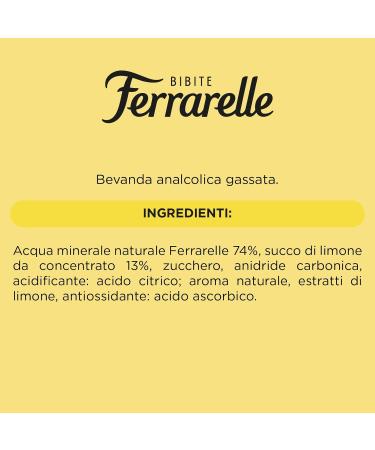 BIBITE
Ferrarelle

Bevanda analcolica gassata.

INGREDIENTI:

Acqua minerale naturale Ferrarelle 74%, succo di limone da concentrato 13%, zucchero, anidride carbonica, acidificante: acido citrico; aroma naturale, estratti di limone, antiossidante: acido ascorbico.